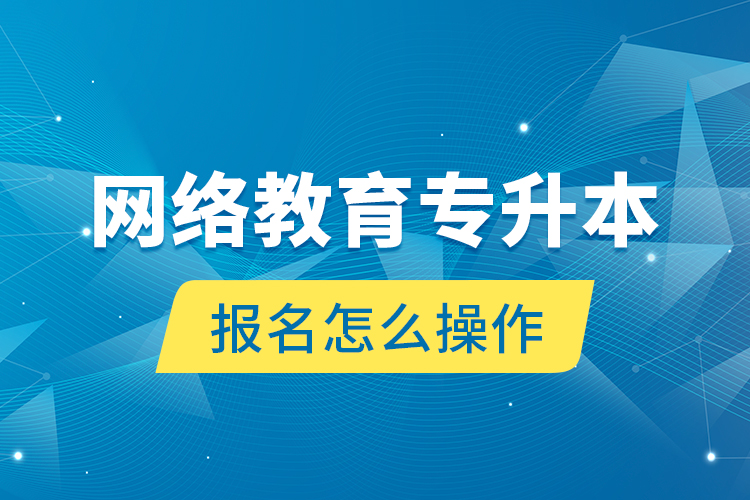 网络教育专升本

报名怎么操作